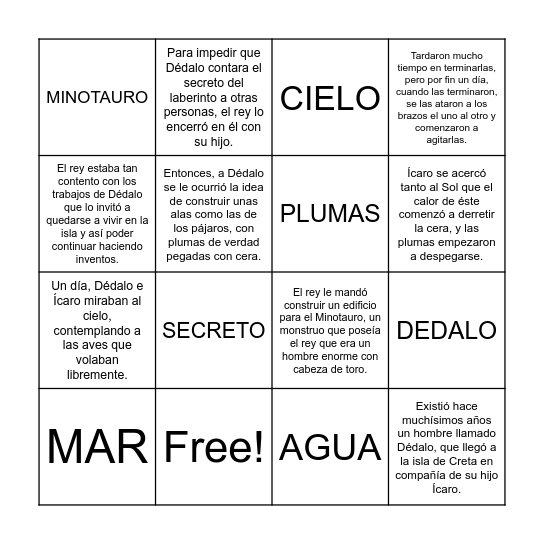 | | | | |
|---|---|---|---|
| MINOTAURO | Para impedir que Dédalo contara el secreto del laberinto a otras personas, el rey lo encerró en él con su hijo. | CIELO | Tardaron mucho tiempo en terminarlas, pero por fin un día, cuando las terminaron, se las ataron a los brazos el uno al otro y comenzaron a agitarlas. |
| El rey estaba tan contento con los trabajos de Dédalo que lo invitó a quedarse a vivir en la isla y así poder continuar haciendo inventos. | Entonces, a Dédalo se le ocurrió la idea de construir unas alas como las de los pájaros, con plumas de verdad pegadas con cera. | PLUMAS | Ícaro se acercó tanto al Sol que el calor de éste comenzó a derretir la cera, y las plumas empezaron a despegarse. |
| Un día, Dédalo e Ícaro miraban al cielo, contemplando a las aves que volaban libremente. | SECRETO | El rey le mandó construir un edificio para el Minotauro, un monstruo que poseía el rey que era un hombre enorme con cabeza de toro. | DEDALO |
| MAR | Free! | AGUA | Existió hace muchísimos años un hombre llamado Dédalo, que llegó a la isla de Creta en compañía de su hijo Ícaro. |